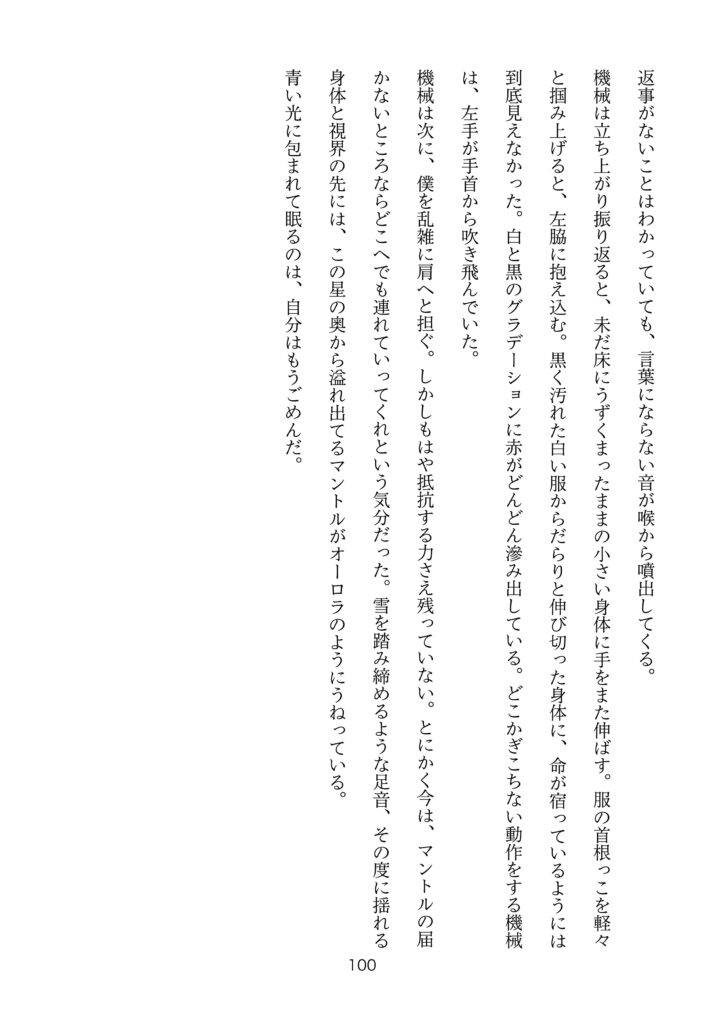 返事がないことはわかっていても、言葉にならない音が喉から噴出してくる。

機械は立ち上がり振り返ると、未だ床にうずくまったままの小さい身体に手をまた伸ばす。服の首根っこを軽々と掴み上げると、左脇に抱え込む。黒く汚れた白い服からだらりと伸び切った身体に、命が宿っているようには到底見えなかった。白と黒のグラデーションに赤がどんどん滲み出している。どこかぎこちない動作をする機械は、左手が手首から吹き飛んでいた。

機械は次に、僕を乱雑に肩へと担ぐ。しかしもはや抵抗する力さえ残っていない。とにかく今は、マントルの届かないところならどこへでも連れていってくれという気分だった。雪を踏み締めるような足音、その度に揺れる身体と視界の先には、この星の奥から溢れ出てるマントルがオーロラのようにうねっている。

青い光に包まれて眠るのは、自分はもうごめんだ。

100